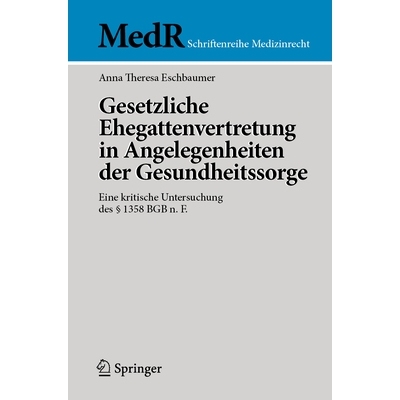 MedR Schriftenreihe Medizinrecht

Anna Theresa Eschbaumer

Gesetzliche Ehegattenvertretung in Angelegenheiten der Gesundheitssorge

Eine kritische Untersuchung des § 1358 BGB n. F.

Springer